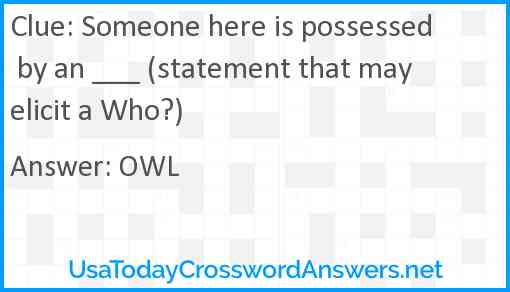 Clue: Someone here is possessed by an ___ (statement that may elicit a Who?)

Answer: OWL

UsaTodayCrosswordAnswers.net